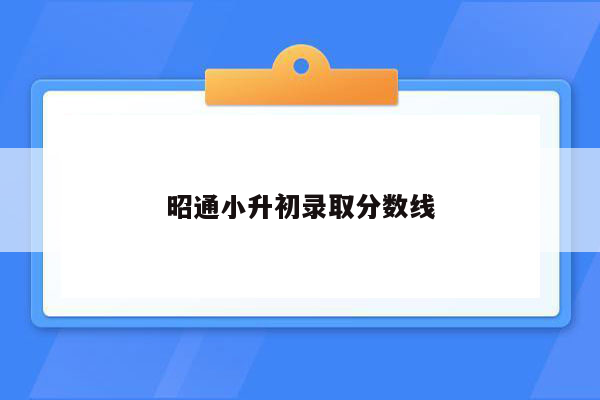 昭通小升初录取分数线